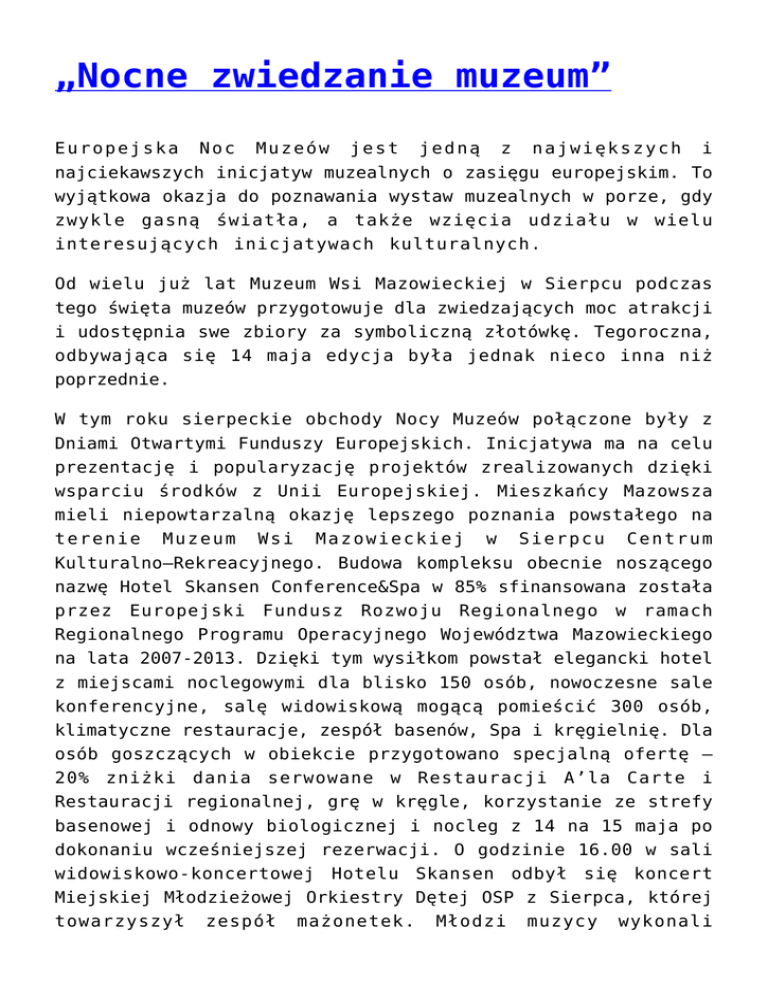 „Nocne zwiedzanie muzeum”

Europejska Noc Muzeów jest jedną z największych i najciekawszych inicjatyw muzealnych o zasięgu europejskim. To wyjątkowa okazja do poznawania wystaw muzealnych w porze, gdy zwykle gasną światła, a także wzięcia udziału w wielu interesujących inicjatywach kulturalnych.

Od wielu już lat Muzeum Wsi Mazowieckiej w Sierpcu podczas tego święta muzeów przygotowuje dla zwiedzających moc atrakcji i udostępnia swe zbiory za symboliczną złotówkę. Tegoroczna, odbywająca się 14 maja edycja była jednak nieco inna niż poprzednie.

W tym roku sierpeckie obchody Nocy Muzeów połączone były z Dniami Otwartymi Funduszy Europejskich. Inicjatywa ma na celu prezentację i popularyzację projektów zrealizowanych dzięki wsparciu środków z Unii Europejskiej. Mieszkańcy Mazowsza mieli niepowtarzalną okazję lepszego poznania powstałego na terenie Muzeum Wsi Mazowieckiej w Sierpcu Centrum Kulturalno–Rekreacyjnego. Budowa kompleksu obecnie noszącego nazwę Hotel Skansen Conference&Spa w 85% sfinansowana została przez Europejski Fundusz Rozwoju Regionalnego w ramach Regionalnego Programu Operacyjnego Województwa Mazowieckiego na lata 2007-2013. Dzięki tym wysiłkom powstał elegancki hotel z miejscami noclegowymi dla blisko 150 osób, nowoczesne sale konferencyjne, salę widowiskową mogącą pomieścić 300 osób, klimatyczne restauracje, zespół basenów, Spa i kręgielnię. Dla osób goszczących w obiekcie przygotowano specjalną ofertę – 20% zniżki dania serwowane w Restauracji A’la Carte i Restauracji regionalnej, grę w kręgle, korzystanie ze strefy basenowej i odnowy biologicznej i nocleg z 14 na 15 maja po dokonaniu wcześniejszej rezerwacji. O godzinie 16.00 w sali widowiskowo-koncertowej Hotelu Skansen odbył się koncert Miejskiej Młodzieżowej Orkiestry Dętej OSP z Sierpca, której towarzyszył zespół mażonetek. Młodzi muzycy wykonali